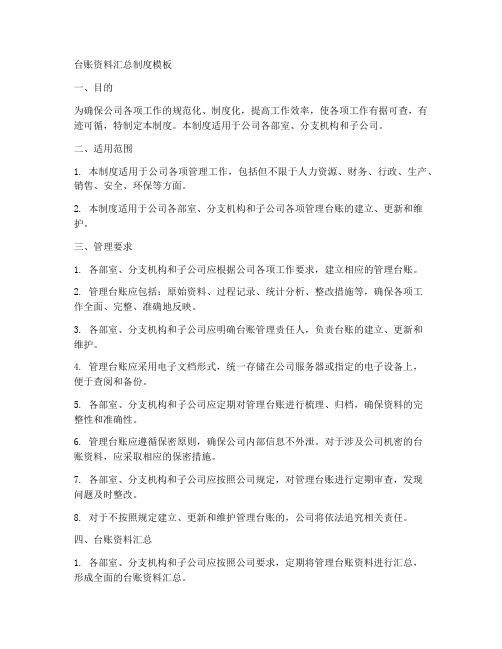 台账资料汇总制度模板

一、目的

为确保公司各项工作的规范化、制度化，提高工作效率，使各项工作有据可查，有迹可循，特制定本制度。本制度适用于公司各部室、分支机构和子公司。

二、适用范围

1. 本制度适用于公司各项管理工作，包括但不限于人力资源、财务、行政、生产、销售、安全、环保等方面。

2. 本制度适用于公司各部室、分支机构和子公司各项管理台账的建立、更新和维护。

三、管理要求

1. 各部室、分支机构和子公司应根据公司各项工作要求，建立相应的管理台账。

2. 管理台账应包括：原始资料、过程记录、统计分析、整改措施等，确保各项工作全面、完整、准确地反映。

3. 各部室、分支机构和子公司应明确台账管理责任人，负责台账的建立、更新和维护。

4. 管理台账应采用电子文档形式，统一存储在公司服务器或指定的电子设备上，便于查阅和备份。

5. 各部室、分支机构和子公司应定期对管理台账进行梳理、归档，确保资料的完整性和准确性。

6. 管理台账应遵循保密原则，确保公司内部信息不外泄。对于涉及公司机密的台账资料，应采取相应的保密措施。

7. 各部室、分支机构和子公司应按照公司规定，对管理台账进行定期审查，发现问题及时整改。

8. 对于不按照规定建立、更新和维护管理台账的，公司将依法追究相关责任。

四、台账资料汇总

1. 各部室、分支机构和子公司应按照公司要求，定期将管理台账资料进行汇总，形成全面的台账资料汇总。